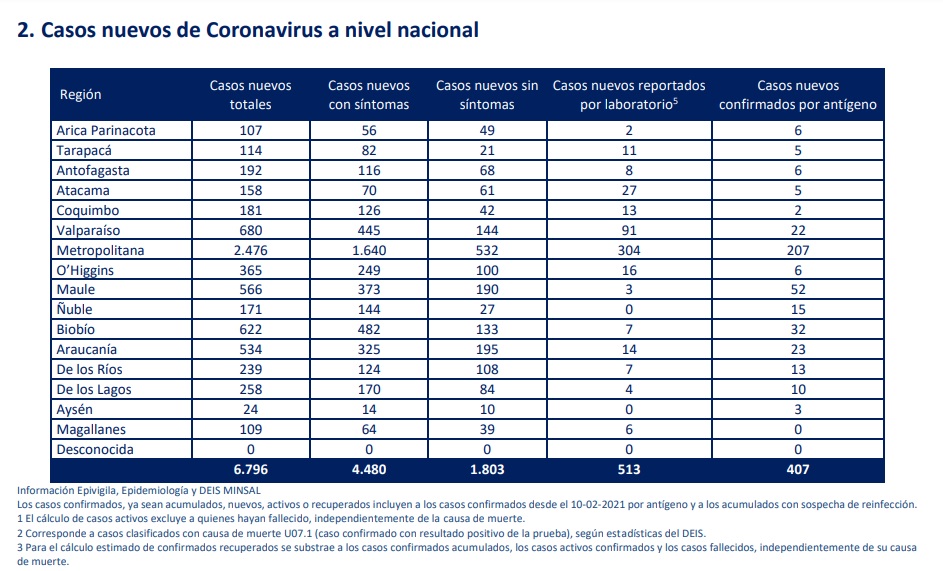 2. Casos nuevos de Coronavirus a nivel nacional

| Región | Casos nuevos totales | Casos nuevos con síntomas | Casos nuevos sin síntomas | Casos nuevos reportados por laboratorio$^5$ | Casos nuevos confirmados por antígeno |
|---|---|---|---|---|---|
| Arica Parinacota | 107 | 56 | 49 | 2 | 6 |
| Tarapacá | 114 | 82 | 21 | 11 | 5 |
| Antofagasta | 192 | 116 | 68 | 8 | 6 |
| Atacama | 158 | 70 | 61 | 27 | 5 |
| Coquimbo | 181 | 126 | 42 | 13 | 2 |
| Valparaíso | 680 | 445 | 144 | 91 | 22 |
| Metropolitana | 2.476 | 1.640 | 532 | 304 | 207 |
| O'Higgins | 365 | 249 | 100 | 16 | 6 |
| Maule | 566 | 373 | 190 | 3 | 52 |
| Ñuble | 171 | 144 | 27 | 0 | 15 |
| Biobío | 622 | 482 | 133 | 7 | 32 |
| Araucanía | 534 | 325 | 195 | 14 | 23 |
| De los Ríos | 239 | 124 | 108 | 7 | 13 |
| De los Lagos | 258 | 170 | 84 | 4 | 10 |
| Aysén | 24 | 14 | 10 | 0 | 3 |
| Magallanes | 109 | 64 | 39 | 6 | 0 |
| Desconocida | 0 | 0 | 0 | 0 | 0 |
| | 6.796 | 4.480 | 1.803 | 513 | 407 |

Información Epivigila, Epidemiología y DEIS MINSAL
Los casos confirmados, ya sean acumulados, nuevos, activos o recuperados incluyen a los casos confirmados desde el 10-02-2021 por antígeno y a los acumulados con sospecha de reinfección.
1 El cálculo de casos activos excluye a quienes hayan fallecido, independientemente de la causa de muerte.
2 Corresponde a casos clasificados con causa de muerte U07.1 (caso confirmado con resultado positivo de la prueba), según estadísticas del DEIS.
3 Para el cálculo estimado de confirmados recuperados se substrae a los casos confirmados acumulados, los casos activos confirmados y los casos fallecidos, independientemente de su causa de muerte.